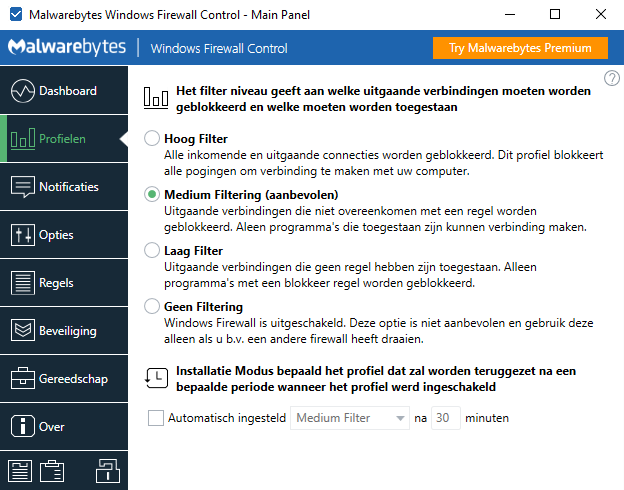 Malwarebytes Windows Firewall Control - Main Panel

Malwarebytes | Windows Firewall Control

Try Malwarebytes Premium

Dashboard

Profielen

Notificaties

Opties

Regels

Beveiliging

Gereedschap

Over

?

Het filter niveau geeft aan welke uitgaande verbindingen moeten worden geblokkeerd en welke moeten worden toegestaan

Hoog Filter
Alle inkomende en uitgaande connecties worden geblokkeerd. Dit profiel blokkeert alle pogingen om verbinding te maken met uw computer.

Medium Filtering (aanbevolen)
Uitgaande verbindingen die niet overeenkomen met een regel worden geblokkeerd. Aleen programma's die toegestaan zijn kunnen verbinding maken.

Laag Filter
Uitgaande verbindingen die geen regel hebben zijn toegestaan. Alleen programma's met een blokkeer regel worden geblokkeerd.

Geen Filtering
Windows Firewall is uitgeschakeld. Deze optie is niet aanbevolen en gebruik deze alleen als u b.v. een andere firewall heeft draaien.

Installatie Modus bepaald het profiel dat zal worden teruggezet na een bepaalde periode wanneer het profiel werd ingeschakeld

Automatisch ingesteld Medium Filter na 30 minuten